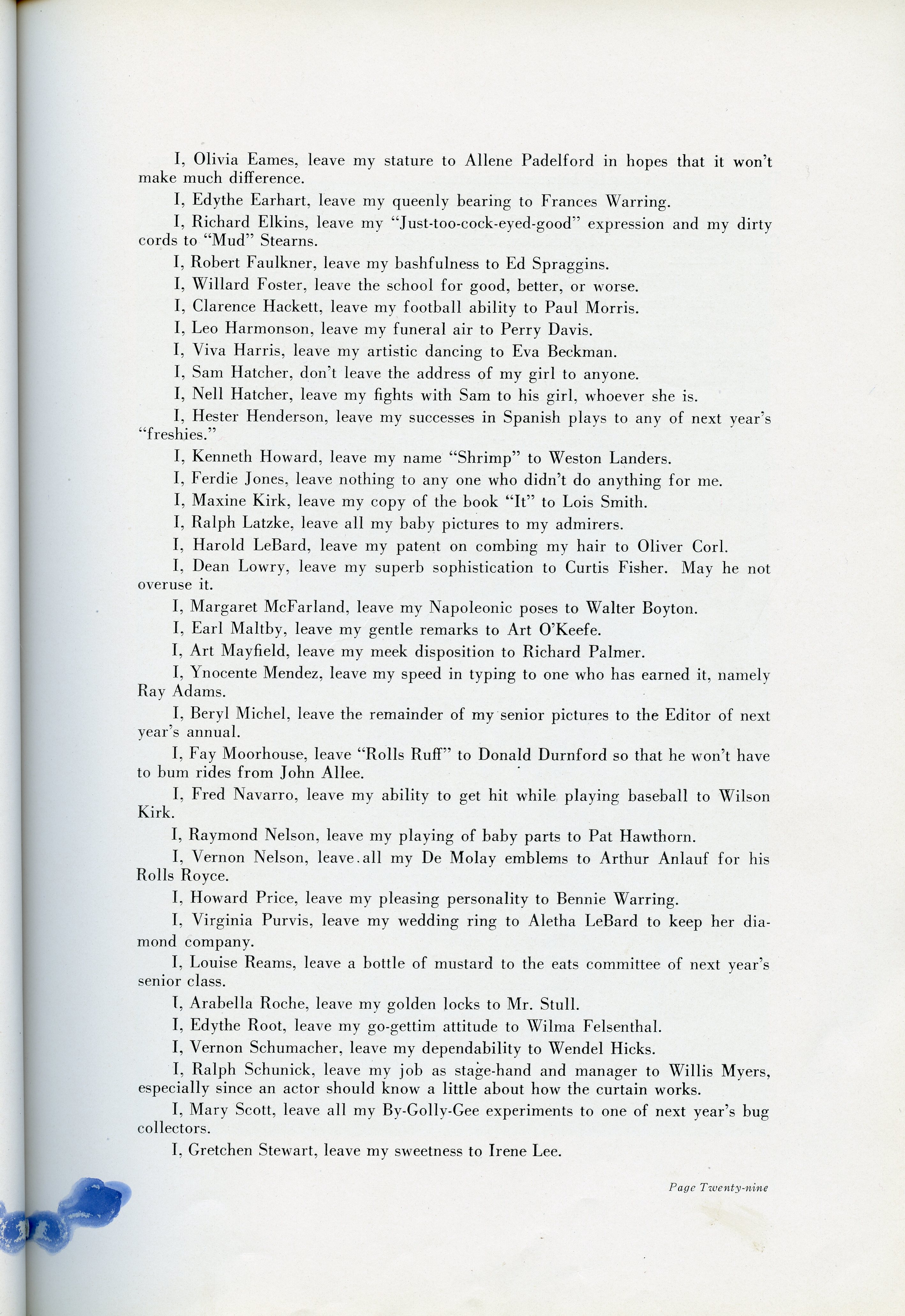 I, Olivia Eames, leave my stature to Allene Padelford in hopes that it won't make much difference.

I, Edythe Earhart, leave my queenly bearing to Frances Warring.

I, Richard Elkins, leave my "Just-too-cock-eyed-good" expression and my dirty cords to "Mud" Stearns.

I, Robert Faulkner, leave my bashfulness to Ed Spraggins.

I, Willard Foster, leave the school for good, better, or worse.

I, Clarence Hackett, leave my football ability to Paul Morris.

I, Leo Harmonson, leave my funeral air to Perry Davis.

I, Viva Harris, leave my artistic dancing to Eva Beckman.

I, Sam Hatcher, don't leave the address of my girl to anyone.

I, Nell Hatcher, leave my fights with Sam to his girl, whoever she is.

I, Hester Henderson, leave my successes in Spanish plays to any of next year's "freshies."

I, Kenneth Howard, leave my name "Shrimp" to Weston Landers.

I, Ferdie Jones, leave nothing to any one who didn't do anything for me.

I, Maxine Kirk, leave my copy of the book "It" to Lois Smith.

I, Ralph Latzke, leave all my baby pictures to my admirers.

I, Harold LeBard, leave my patent on combing my hair to Oliver Corl.

I, Dean Lowry, leave my superb sophistication to Curtis Fisher. May he not overuse it.

I, Margaret McFarland, leave my Napoleonic poses to Walter Boyton.

I, Earl Maltby, leave my gentle remarks to Art O'Keefe.

I, Art Mayfield, leave my meek disposition to Richard Palmer.

I, Ynocente Mendez, leave my speed in typing to one who has earned it, namely Ray Adams.

I, Beryl Michel, leave the remainder of my senior pictures to the Editor of next year's annual.

I, Fay Moorhouse, leave "Rolls Ruff" to Donald Durnford so that he won't have to bum rides from John Allee.

I, Fred Navarro, leave my ability to get hit while playing baseball to Wilson Kirk.

I, Raymond Nelson, leave my playing of baby parts to Pat Hawthorn.

I, Vernon Nelson, leave all my De Molay emblems to Arthur Anlauf for his Rolls Royce.

I, Howard Price, leave my pleasing personality to Bennie Warring.

I, Virginia Purvis, leave my wedding ring to Aletha LeBard to keep her diamond company.

I, Louise Reams, leave a bottle of mustard to the eats committee of next year's senior class.

I, Arabella Roche, leave my golden locks to Mr. Stull.

I, Edythe Root, leave my go-gettim attitude to Wilma Felsenthal.

I, Vernon Schumacher, leave my dependability to Wendel Hicks.

I, Ralph Schunick, leave my job as stage-hand and manager to Willis Myers, especially since an actor should know a little about how the curtain works.

I, Mary Scott, leave all my By-Golly-Gee experiments to one of next year's bug collectors.

I, Gretchen Stewart, leave my sweetness to Irene Lee.

Page Twenty-nine